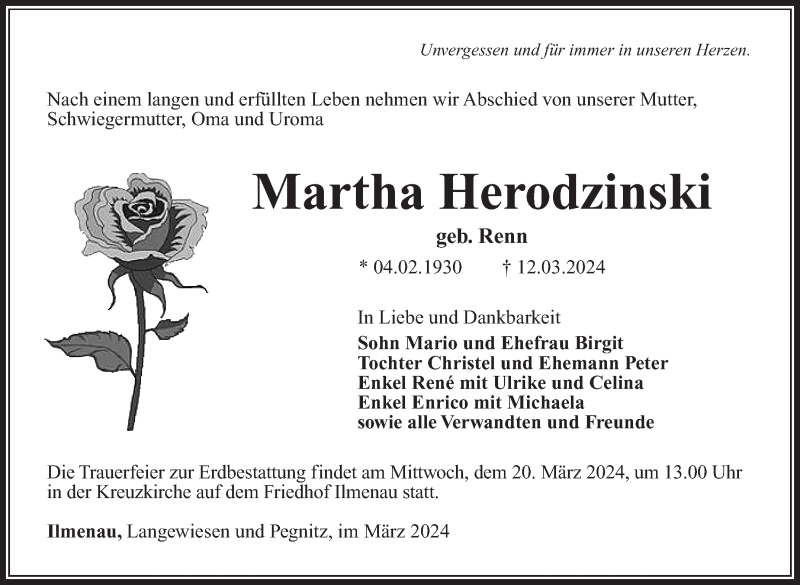 Unvergessen und für immer in unseren Herzen.

Nach einem langen und erfüllten Leben nehmen wir Abschied von unserer Mutter, Schwiegermutter, Oma und Uroma

Martha Herodzinski

geb. Renn

* 04.02.1930 † 12.03.2024

In Liebe und Dankbarkeit
Sohn Mario und Ehefrau Birgit
Tochter Christel und Ehemann Peter
Enkel René mit Ulrike und Celina
Enkel Enrico mit Michaela
sowie alle Verwandten und Freunde

Die Trauerfeier zur Erdbestattung findet am Mittwoch, dem 20. März 2024, um 13.00 Uhr in der Kreuzkirche auf dem Friedhof Ilmenau statt.

Ilmenau, Langewiesen und Pegnitz, im März 2024